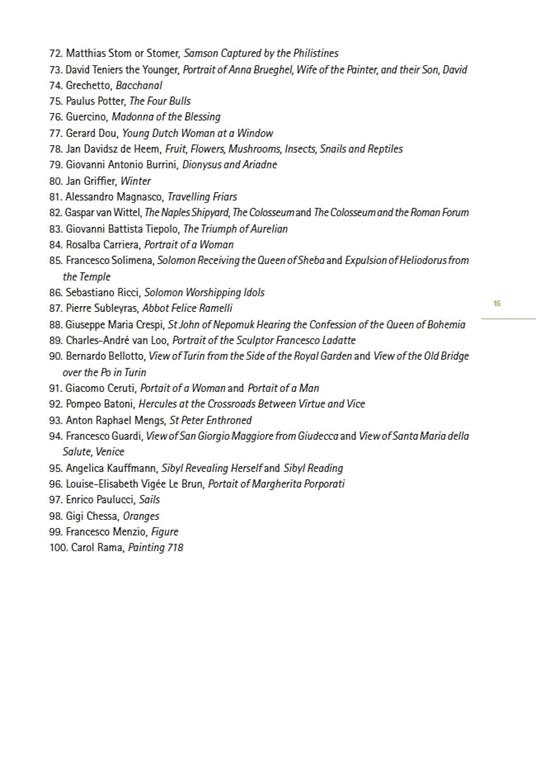 72. Matthias Stom or Stomer, Samson Captured by the Philistines
73. David Teniers the Younger, Portrait of Anna Brueghel, Wife of the Painter, and their Son, David
74. Grechetto, Bacchanal
75. Paulus Potter, The Four Bulls
76. Guercino, Madonna of the Blessing
77. Gerard Dou, Young Dutch Woman at a Window
78. Jan Davidsz de Heem, Fruit, Flowers, Mushrooms, Insects, Snails and Reptiles
79. Giovanni Antonio Burrini, Dionysus and Ariadne
80. Jan Griffier, Winter
81. Alessandro Magnasco, Travelling Friars
82. Gaspar van Wittel, The Naples Shipyard, The Colosseum and The Colosseum and the Roman Forum
83. Giovanni Battista Tiepolo, The Triumph of Aurelian
84. Rosalba Carriera, Portrait of a Woman
85. Francesco Solimena, Solomon Receiving the Queen of Sheba and Expulsion of Heliodorus from the Temple
86. Sebastiano Ricci, Solomon Worshipping Idols
87. Pierre Subleyras, Abbot Felice Ramelli
88. Giuseppe Maria Crespi, St John of Nepomuk Hearing the Confession of the Queen of Bohemia
89. Charles-André van Loo, Portrait of the Sculptor Francesco Ladatte
90. Bernardo Bellotto, View of Turin from the Side of the Royal Garden and View of the Old Bridge over the Po in Turin
91. Giacomo Ceruti, Portait of a Woman and Portait of a Man
92. Pompeo Batoni, Hercules at the Crossroads Between Virtue and Vice
93. Anton Raphael Mengs, St Peter Enthroned
94. Francesco Guardi, View of San Giorgio Maggiore from Giudecca and View of Santa Maria della Salute, Venice
95. Angelica Kauffmann, Sibyl Revealing Herself and Sibyl Reading
96. Louise-Elisabeth Vigée Le Brun, Portait of Margherita Porporati
97. Enrico Paulucci, Sails
98. Gigi Chessa, Oranges
99. Francesco Menzio, Figure
100. Carol Rama, Painting 718

15